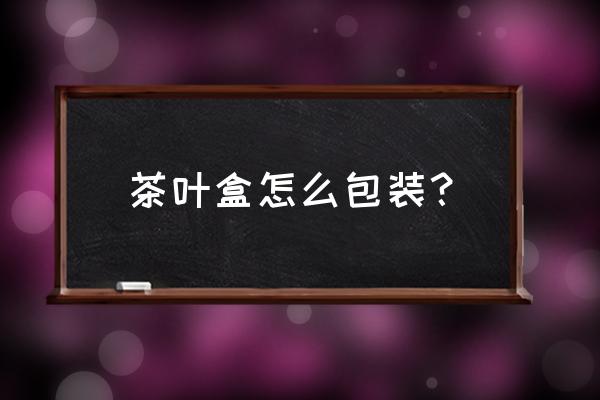 茶叶盒怎么包装？